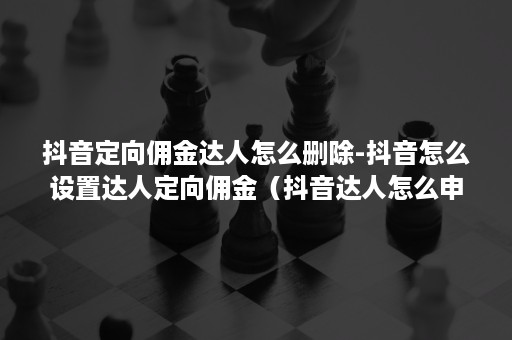 抖音定向佣金达人怎么删除-抖音怎么设置达人定向佣金（抖音达人怎么申